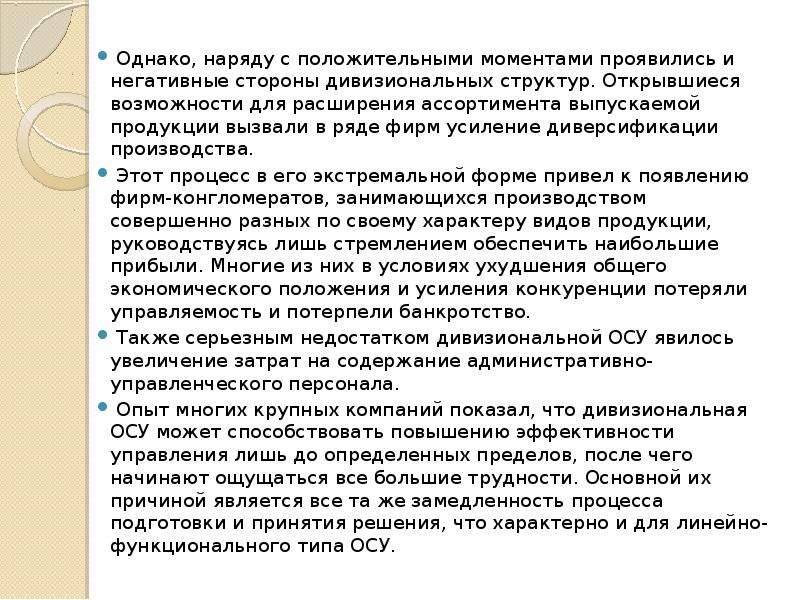 • Однако, наряду с положительными моментами проявились и негативные стороны дивизиональных структур. Открывшиеся возможности для расширения ассортимента выпускаемой продукции вызвали в ряде фирм усиление диверсификации производства.

• Этот процесс в его экстремальной форме привел к появлению фирм-конгломератов, занимающихся производством совершенно разных по своему характеру видов продукции, руководствуясь лишь стремлением обеспечить наибольшие прибыли. Многие из них в условиях ухудшения общего экономического положения и усиления конкуренции потеряли управляемость и потерпели банкротство.

• Также серьезным недостатком дивизиональной ОСУ явилось увеличение затрат на содержание административно-управленческого персонала.

• Опыт многих крупных компаний показал, что дивизиональная ОСУ может способствовать повышению эффективности управления лишь до определенных пределов, после чего начинают ощущаться все большие трудности. Основной их причиной является все та же замедленность процесса подготовки и принятия решения, что характерно и для линейно-функционального типа ОСУ.